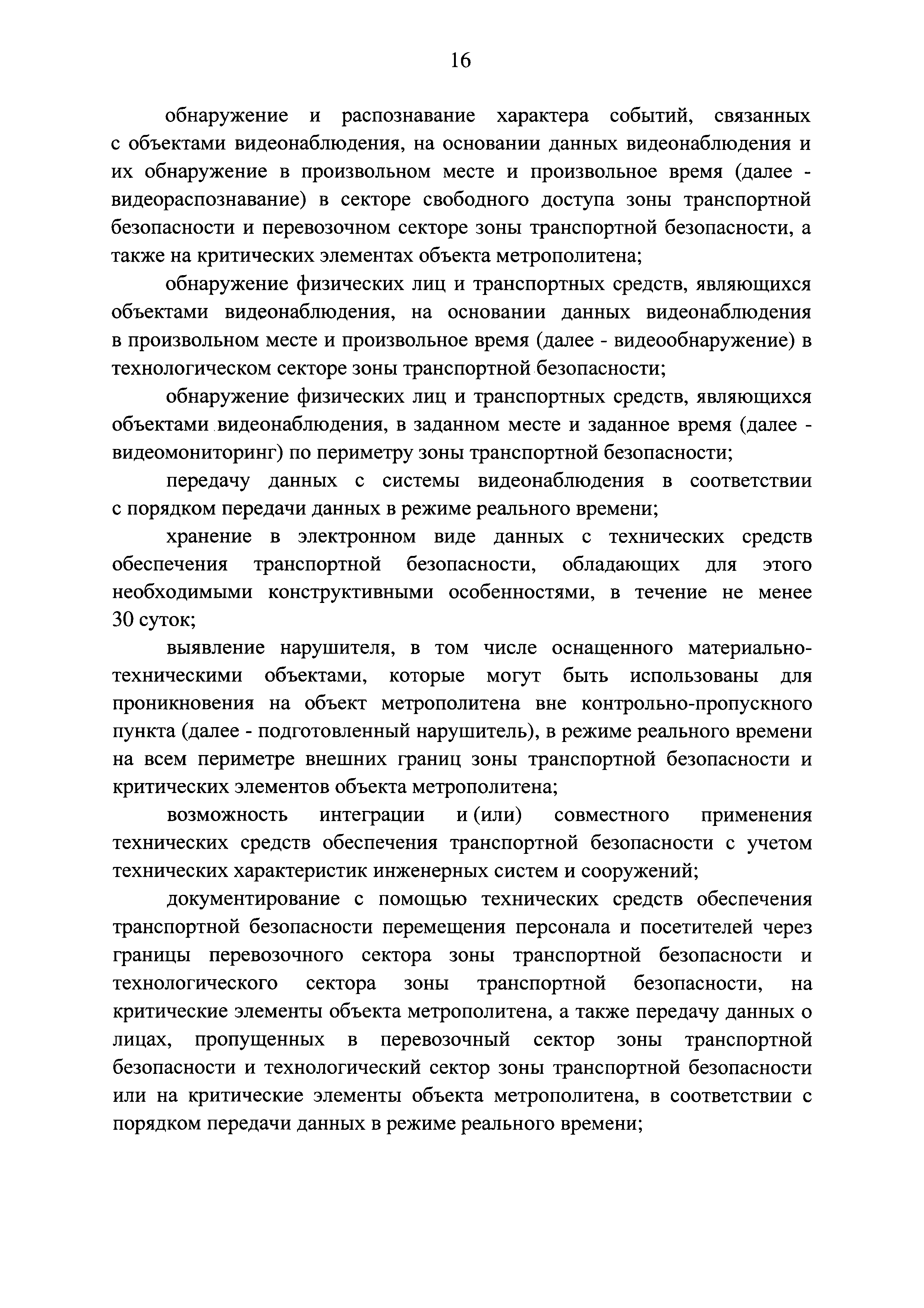 16

обнаружение и распознавание характера событий, связанных с объектами видеонаблюдения, на основании данных видеонаблюдения и их обнаружение в произвольном месте и произвольное время (далее - видеораспознавание) в секторе свободного доступа зоны транспортной безопасности и перевозочном секторе зоны транспортной безопасности, а также на критических элементах объекта метрополитена;

обнаружение физических лиц и транспортных средств, являющихся объектами видеонаблюдения, на основании данных видеонаблюдения в произвольном месте и произвольное время (далее - видеообнаружение) в технологическом секторе зоны транспортной безопасности;

обнаружение физических лиц и транспортных средств, являющихся объектами видеонаблюдения, в заданном месте и заданное время (далее - видеомониторинг) по периметру зоны транспортной безопасности;

передачу данных с системы видеонаблюдения в соответствии с порядком передачи данных в режиме реального времени;

хранение в электронном виде данных с технических средств обеспечения транспортной безопасности, обладающих для этого необходимыми конструктивными особенностями, в течение не менее 30 суток;

выявление нарушителя, в том числе оснащенного материально-техническими объектами, которые могут быть использованы для проникновения на объект метрополитена вне контрольно-пропускного пункта (далее - подготовленный нарушитель), в режиме реального времени на всем периметре внешних границ зоны транспортной безопасности и критических элементов объекта метрополитена;

возможность интеграции и (или) совместного применения технических средств обеспечения транспортной безопасности с учетом технических характеристик инженерных систем и сооружений;

документирование с помощью технических средств обеспечения транспортной безопасности перемещения персонала и посетителей через границы перевозочного сектора зоны транспортной безопасности и технологического сектора зоны транспортной безопасности, на критические элементы объекта метрополитена, а также передачу данных о лицах, пропущенных в перевозочный сектор зоны транспортной безопасности и технологический сектор зоны транспортной безопасности или на критические элементы объекта метрополитена, в соответствии с порядком передачи данных в режиме реального времени;